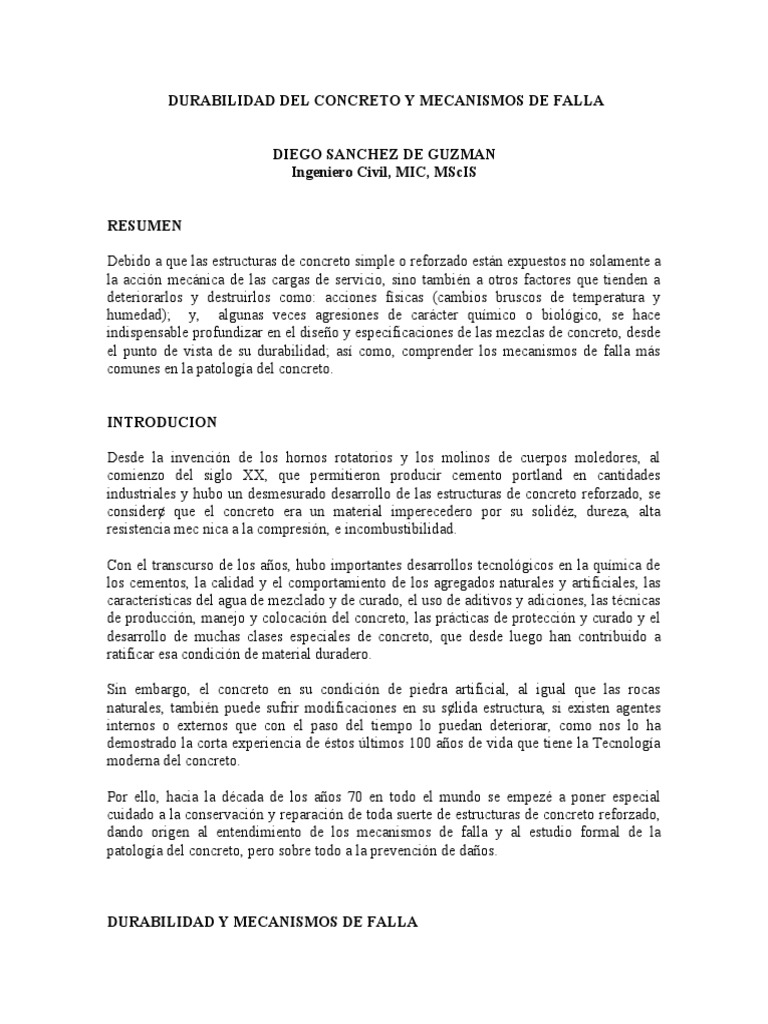 DURABILIDAD DEL CONCRETO Y MECANISMOS DE FALLA

DIEGO SANCHEZ DE GUZMAN
Ingeniero Civil, MIC, MScIS

RESUMEN

Debido a que las estructuras de concreto simple o reforzado están expuestos no solamente a la acción mecánica de las cargas de servicio, sino también a otros factores que tienden a deteriorarlos y destruirlos como: acciones físicas (cambios bruscos de temperatura y humedad); y, algunas veces agresiones de carácter químico o biológico, se hace indispensable profundizar en el diseño y especificaciones de las mezclas de concreto, desde el punto de vista de su durabilidad; así como, comprender los mecanismos de falla más comunes en la patología del concreto.

INTRODUCION

Desde la invención de los hornos rotatorios y los molinos de cuerpos moledores, al comienzo del siglo XX, que permitieron producir cemento portland en cantidades industriales y hubo un desmesurado desarrollo de las estructuras de concreto reforzado, se considerø que el concreto era un material imperecedero por su solidéz, dureza, alta resistencia mec nica a la compresión, e incombustibilidad.

Con el transcurso de los años, hubo importantes desarrollos tecnológicos en la química de los cementos, la calidad y el comportamiento de los agregados naturales y artificiales, las características del agua de mezclado y de curado, el uso de aditivos y adiciones, las técnicas de producción, manejo y colocación del concreto, las prácticas de protección y curado y el desarrollo de muchas clases especiales de concreto, que desde luego han contribuido a ratificar esa condición de material duradero.

Sin embargo, el concreto en su condición de piedra artificial, al igual que las rocas naturales, también puede sufrir modificaciones en su sølida estructura, si existen agentes internos o externos que con el paso del tiempo lo puedan deteriorar, como nos lo ha demostrado la corta experiencia de éstos últimos 100 años de vida que tiene la Tecnología moderna del concreto.

Por ello, hacia la década de los años 70 en todo el mundo se empezé a poner especial cuidado a la conservación y reparación de toda suerte de estructuras de concreto reforzado, dando origen al entendimiento de los mecanismos de falla y al estudio formal de la patología del concreto, pero sobre todo a la prevención de daños.

DURABILIDAD Y MECANISMOS DE FALLA